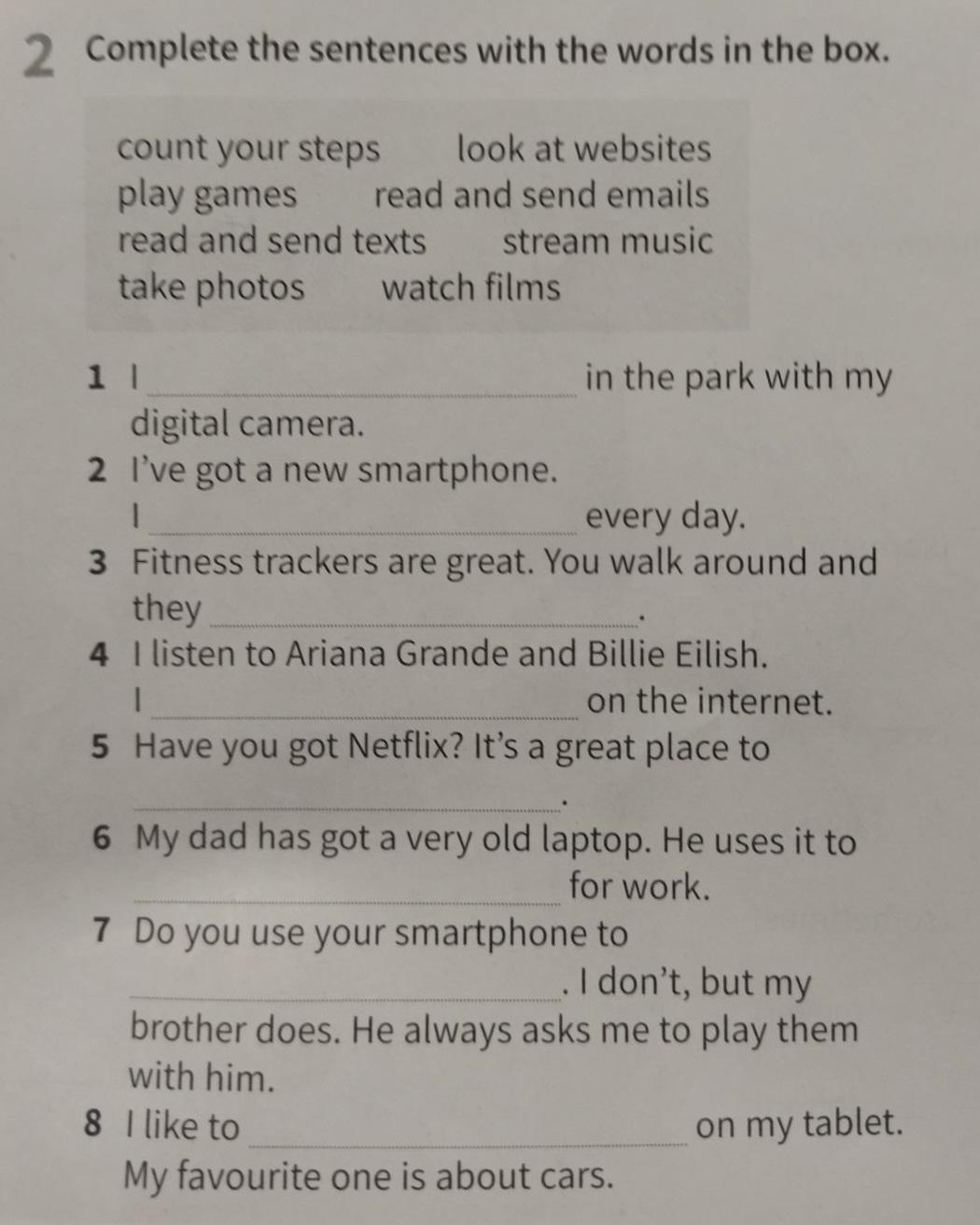 2 Complete the sentences with the words in the box.

count your steps look at websites
play games read and send emails
read and send texts stream music
take photos watch films

1 I ____ in the park with my digital camera.

2 I've got a new smartphone. I ____ every day.

3 Fitness trackers are great. You walk around and they ____.

4 I listen to Ariana Grande and Billie Eilish. I ____ on the internet.

5 Have you got Netflix? It's a great place to ____.

6 My dad has got a very old laptop. He uses it to ____ for work.

7 Do you use your smartphone to ____. I don't, but my brother does. He always asks me to play them with him.

8 I like to ____ on my tablet. My favourite one is about cars.